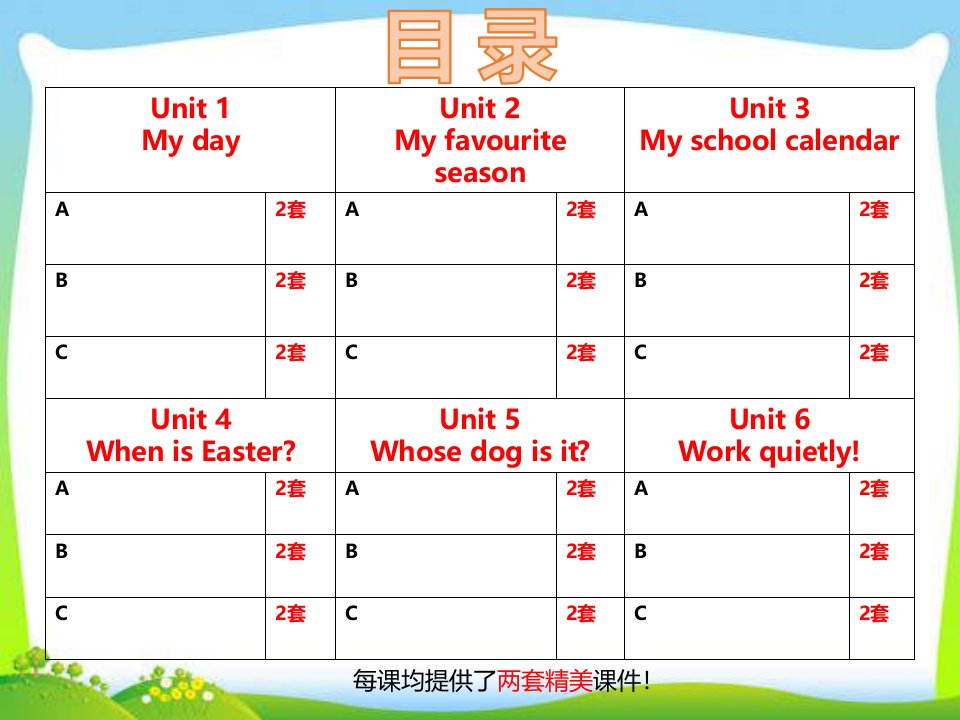 目录

| Unit 1 My day | | Unit 2 My favourite season | | Unit 3 My school calendar | |
|---|---|---|---|---|---|
| A | 2套 | A | 2套 | A | 2套 |
| B | 2套 | B | 2套 | B | 2套 |
| C | 2套 | C | 2套 | C | 2套 |
| Unit 4 When is Easter? | | Unit 5 Whose dog is it? | | Unit 6 Work quietly! | |
| A | 2套 | A | 2套 | A | 2套 |
| B | 2套 | B | 2套 | B | 2套 |
| C | 2套 | C | 2套 | C | 2套 |

每课均提供了两套精美课件!